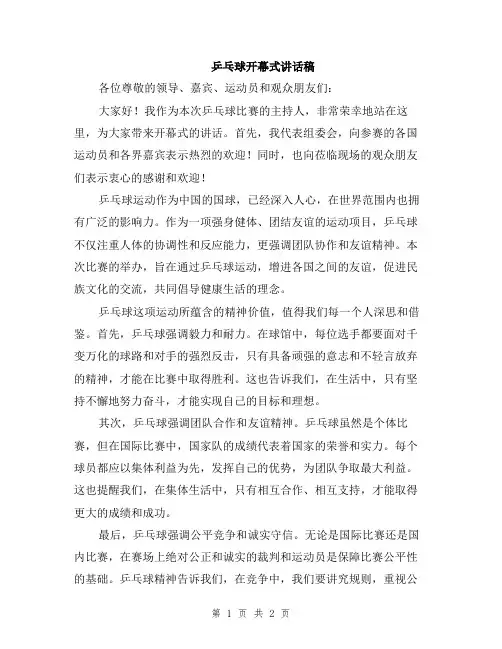 乒乓球开幕式讲话稿

各位尊敬的领导、嘉宾、运动员和观众朋友们：

大家好！我作为本次乒乓球比赛的主持人，非常荣幸地站在这里，为大家带来开幕式的讲话。首先，我代表组委会，向参赛的各国运动员和各界嘉宾表示热烈的欢迎！同时，也向莅临现场的观众朋友们表示衷心的感谢和欢迎！

乒乓球运动作为中国的国球，已经深入人心，在世界范围内也拥有广泛的影响力。作为一项强身健体、团结友谊的运动项目，乒乓球不仅注重人体的协调性和反应能力，更强调团队协作和友谊精神。本次比赛的举办，旨在通过乒乓球运动，增进各国之间的友谊，促进民族文化的交流，共同倡导健康生活的理念。

乒乓球这项运动所蕴含的精神价值，值得我们每一个人深思和借鉴。首先，乒乓球强调毅力和耐力。在球馆中，每位选手都要面对千变万化的球路和对手的强烈反击，只有具备顽强的意志和不轻言放弃的精神，才能在比赛中取得胜利。这也告诉我们，在生活中，只有坚持不懈地努力奋斗，才能实现自己的目标和理想。

其次，乒乓球强调团队合作和友谊精神。乒乓球虽然是个体比赛，但在国际比赛中，国家队的成绩代表着国家的荣誉和实力。每个球员都应以集体利益为先，发挥自己的优势，为团队争取最大利益。这也提醒我们，在集体生活中，只有相互合作、相互支持，才能取得更大的成绩和成功。

最后，乒乓球强调公平竞争和诚实守信。无论是国际比赛还是国内比赛，在赛场上绝对公正和诚实的裁判和运动员是保障比赛公平性的基础。乒乓球精神告诉我们，在竞争中，我们要讲究规则，重视公

第 1 页 共 2 页